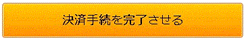 決済手続を完了させる